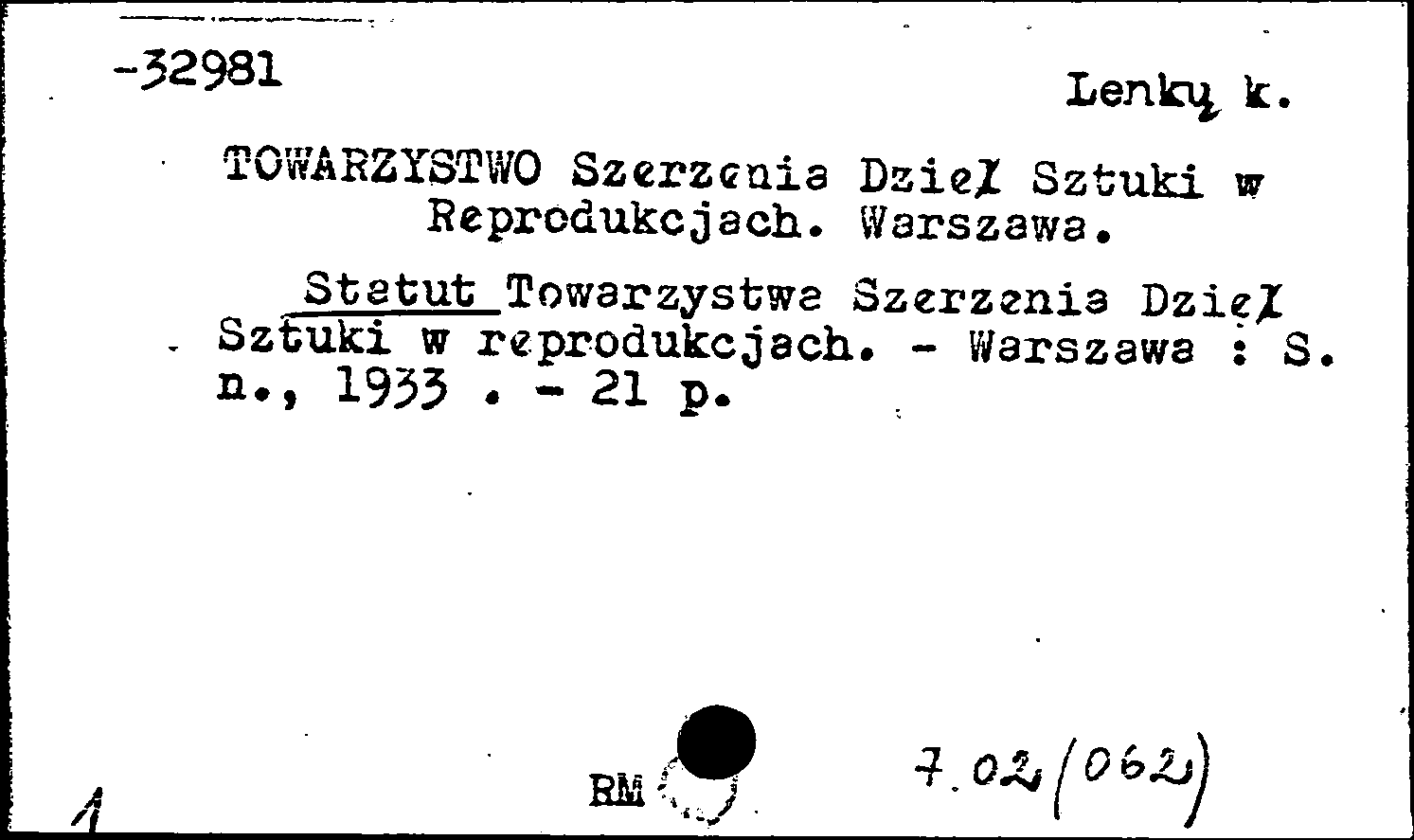 -32981

Lenkų k.

TOWARZYSTWO Szerzenia Dzieł Sztuki w Reprodukcjach. Warszawa.

Statut Towarzystwa Szerzenia Dzieł Sztuki w reprodukcjach. - Warszawa : S. n., 1933 . - 21 p.

1

RM

7.02(062)